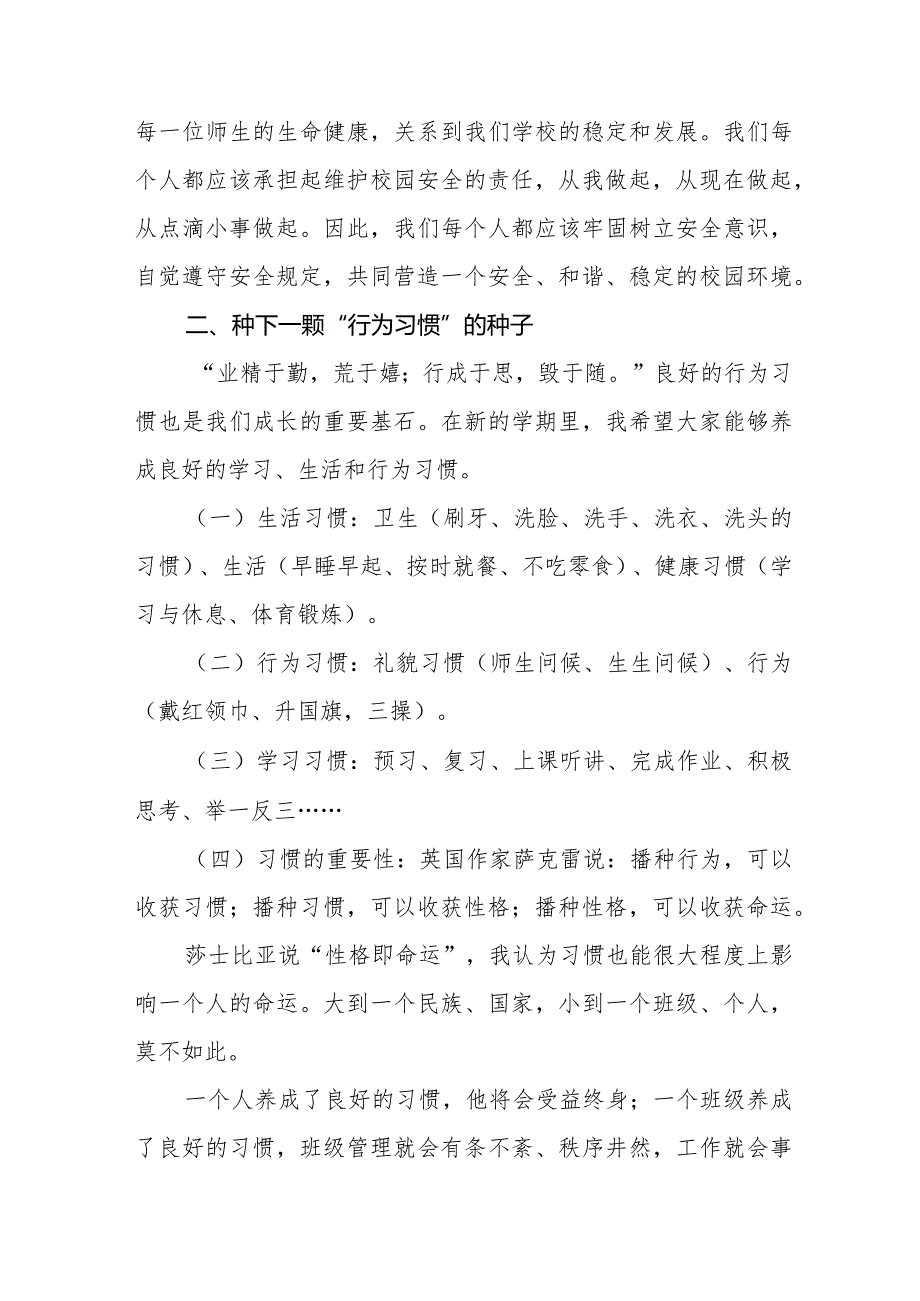 每一位师生的生命健康，关系到我们学校的稳定和发展。我们每个人都应该承担起维护校园安全的责任，从我做起，从现在做起，从点滴小事做起。因此，我们每个人都应该牢固树立安全意识，自觉遵守安全规定，共同营造一个安全、和谐、稳定的校园环境。

二、种下一颗“行为习惯”的种子

“业精于勤，荒于嬉；行成于思，毁于随。”良好的行为习惯也是我们成长的重要基石。在新的学期里，我希望大家能够养成良好的学习、生活和行为习惯。

（一）生活习惯：卫生（刷牙、洗脸、洗手、洗衣、洗头的习惯）、生活（早睡早起、按时就餐、不吃零食）、健康习惯（学习与休息、体育锻炼）。

（二）行为习惯：礼貌习惯（师生问候、生生问候）、行为（戴红领巾、升国旗，三操）。

（三）学习习惯：预习、复习、上课听讲、完成作业、积极思考、举一反三……

（四）习惯的重要性：英国作家萨克雷说：播种行为，可以收获习惯；播种习惯，可以收获性格；播种性格，可以收获命运。

莎士比亚说“性格即命运”，我认为习惯也能很大程度上影响一个人的命运。大到一个民族、国家，小到一个班级、个人，莫不如此。

一个人养成了良好的习惯，他将会受益终身；一个班级养成了良好的习惯，班级管理就会有条不紊、秩序井然，工作就会事